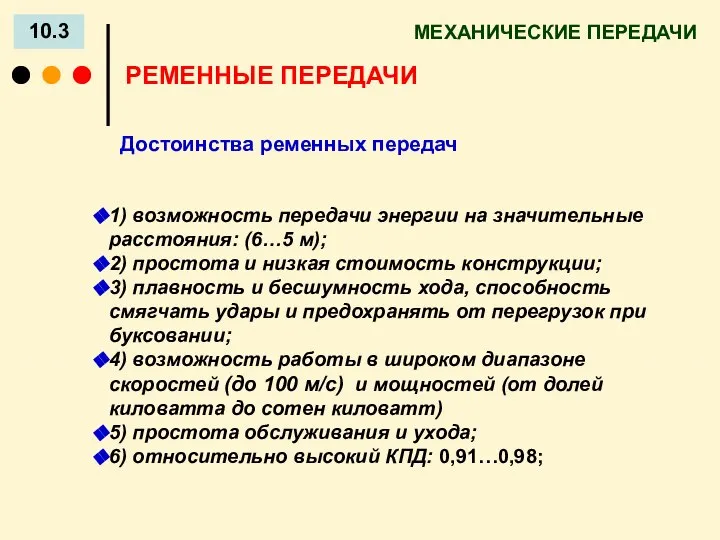 10.3

МЕХАНИЧЕСКИЕ ПЕРЕДАЧИ

РЕМЕННЫЕ ПЕРЕДАЧИ

Достоинства ременных передач

1) возможность передачи энергии на значительные расстояния: (6…5 м);
2) простота и низкая стоимость конструкции;
3) плавность и бесшумность хода, способность смягчать удары и предохранять от перегрузок при буксовании;
4) возможность работы в широком диапазоне скоростей (до 100 м/с) и мощностей (от долей киловатта до сотен киловатт)
5) простота обслуживания и ухода;
6) относительно высокий КПД: 0,91…0,98;